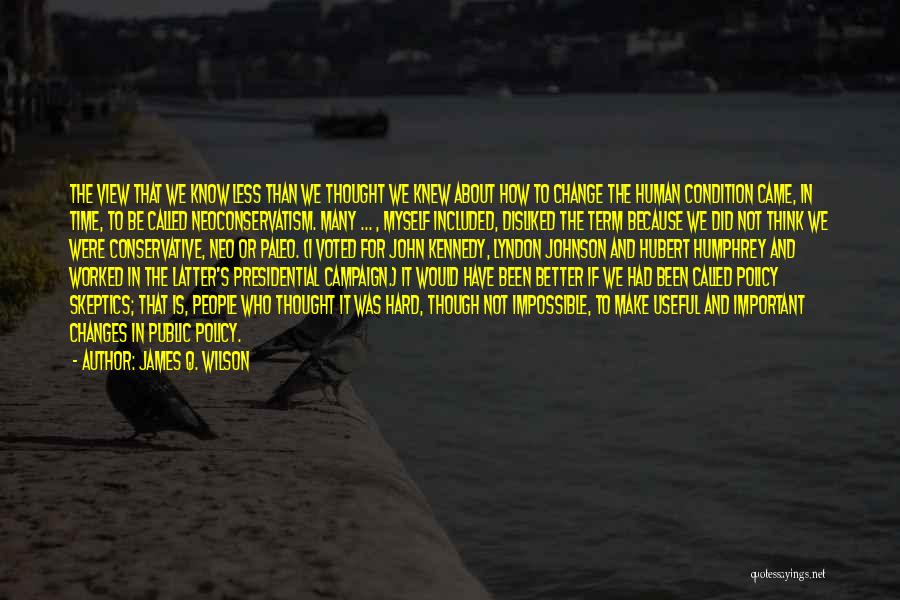 THE VIEW THAT WE KNOW LESS THAN WE THOUGHT WE KNEW ABOUT HOW TO CHANGE THE HUMAN CONDITION CAME, IN TIME, TO BE CALLED NEOCONSERVATISM. MANY ... , MYSELF INCLUDED, DISLIKED THE TERM BECAUSE WE DID NOT THINK WE WERE CONSERVATIVE, NEO OR PALEO. (I VOTED FOR JOHN KENNEDY, LYNDON JOHNSON AND HUBERT HUMPHREY AND WORKED IN THE LATTER'S PRESIDENTIAL CAMPAIGN.) IT WOULD HAVE BEEN BETTER IF WE HAD BEEN CALLED POLICY SKEPTICS; THAT IS, PEOPLE WHO THOUGHT IT WAS HARD, THOUGH NOT IMPOSSIBLE, TO MAKE USEFUL AND IMPORTANT CHANGES IN PUBLIC POLICY.

- AUTHOR: JAMES Q. WILSON

quotessayings.net